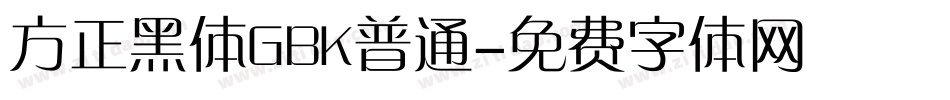 方正黑体GBK普通-免费字体网